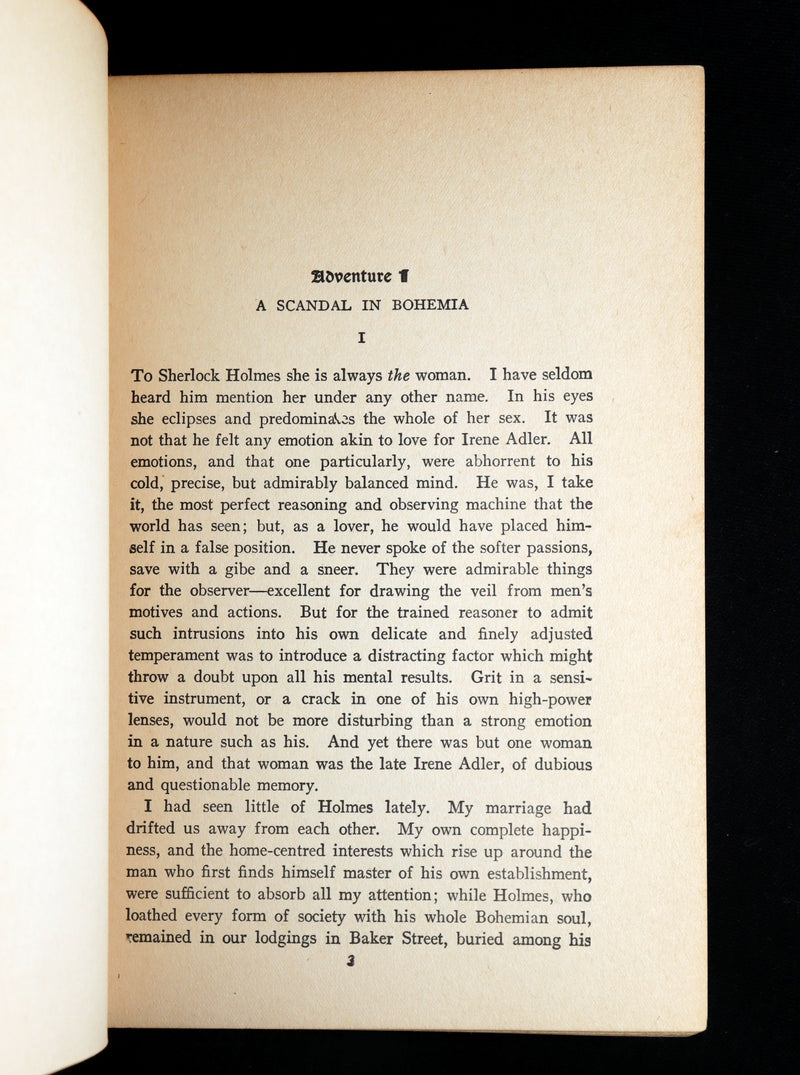 Adventure I

A SCANDAL IN BOHEMIA

I

To Sherlock Holmes she is always the woman. I have seldom heard him mention her under any other name. In his eyes she eclipses and predominates the whole of her sex. It was not that he felt any emotion akin to love for Irene Adler. All emotions, and that one particularly, were abhorrent to his cold, precise, but admirably balanced mind. He was, I take it, the most perfect reasoning and observing machine that the world has seen; but, as a lover, he would have placed himself in a false position. He never spoke of the softer passions, save with a gibe and a sneer. They were admirable things for the observer—excellent for drawing the veil from men's motives and actions. But for the trained reasoner to admit such intrusions into his own delicate and finely adjusted temperament was to introduce a distracting factor which might throw a doubt upon all his mental results. Grit in a sensitive instrument, or a crack in one of his own high-power lenses, would not be more disturbing than a strong emotion in a nature such as his. And yet there was but one woman to him, and that woman was the late Irene Adler, of dubious and questionable memory.

I had seen little of Holmes lately. My marriage had drifted us away from each other. My own complete happiness, and the home-centred interests which rise up around the man who first finds himself master of his own establishment, were sufficient to absorb all my attention; while Holmes, who loathed every form of society with his whole Bohemian soul, remained in our lodgings in Baker Street, buried among his

3